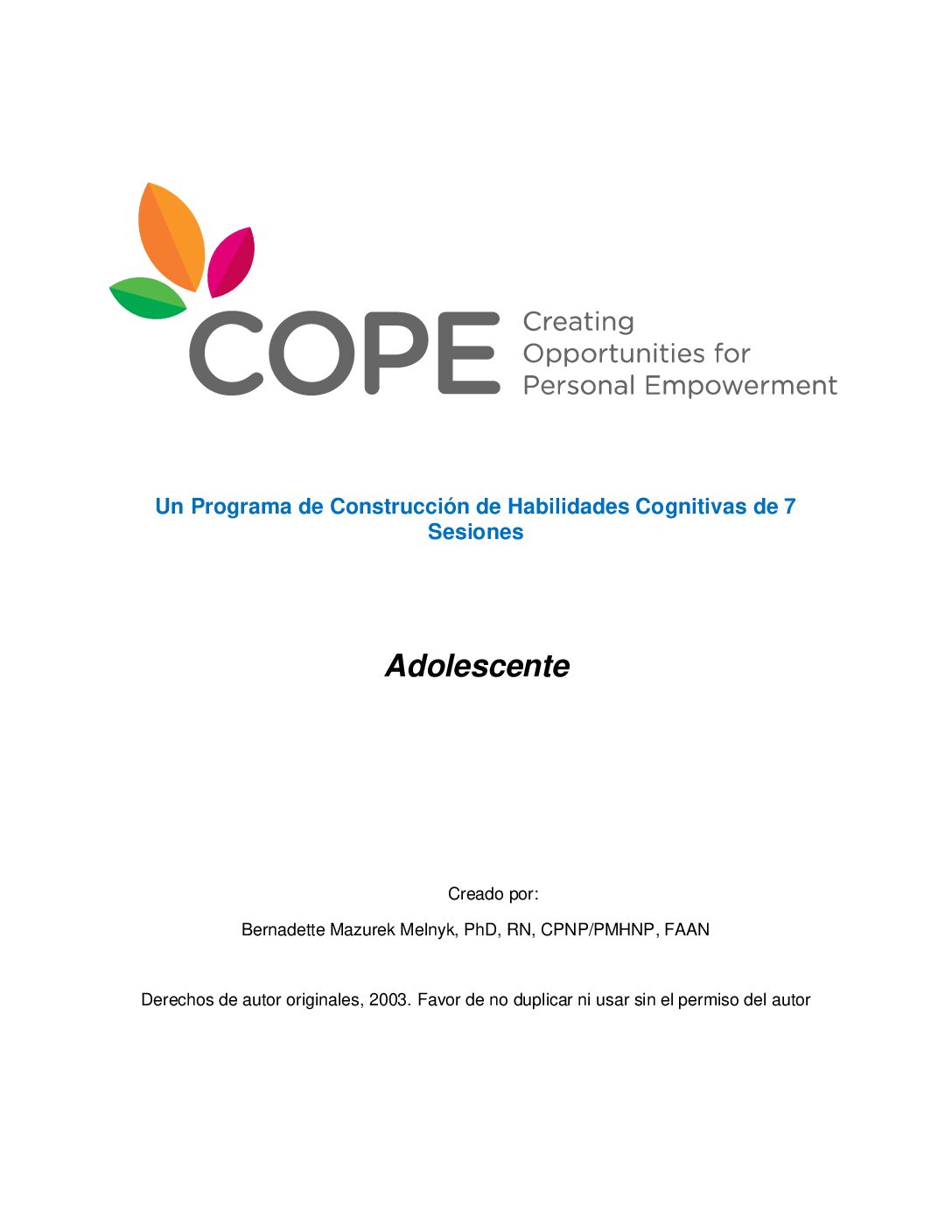 COPE
Creating
Opportunities for
Personal Empowerment

Un Programa de Construcción de Habilidades Cognitivas de 7 Sesiones

Adolescente

Creado por:

Bernadette Mazurek Melnyk, PhD, RN, CPNP/PMHNP, FAAN

Derechos de autor originales, 2003. Favor de no duplicar ni usar sin el permiso del autor